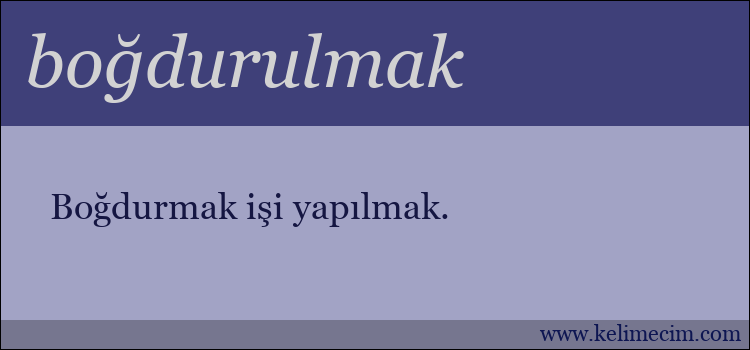 boğdurulmak

Boğdurmak işi yapılmak.

www.kelimecim.com